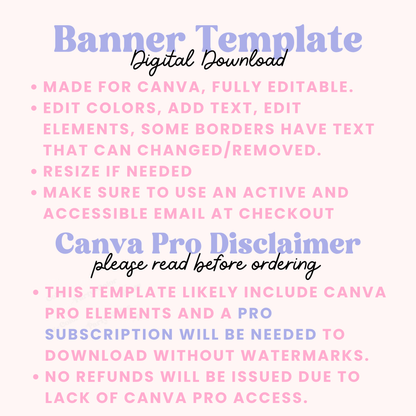 Banner Template
Digital Download

• MADE FOR CANVA, FULLY EDITABLE.
• EDIT COLORS, ADD TEXT, EDIT ELEMENTS, SOME BORDERS HAVE TEXT THAT CAN CHANGED/REMOVED.
• RESIZE IF NEEDED
• MAKE SURE TO USE AN ACTIVE AND ACCESSIBLE EMAIL AT CHECKOUT

Canva Pro Disclaimer
please read before ordering

• THIS TEMPLATE LIKELY INCLUDE CANVA PRO ELEMENTS AND A PRO SUBSCRIPTION WILL BE NEEDED TO DOWNLOAD WITHOUT WATERMARKS.
• NO REFUNDS WILL BE ISSUED DUE TO LACK OF CANVA PRO ACCESS.